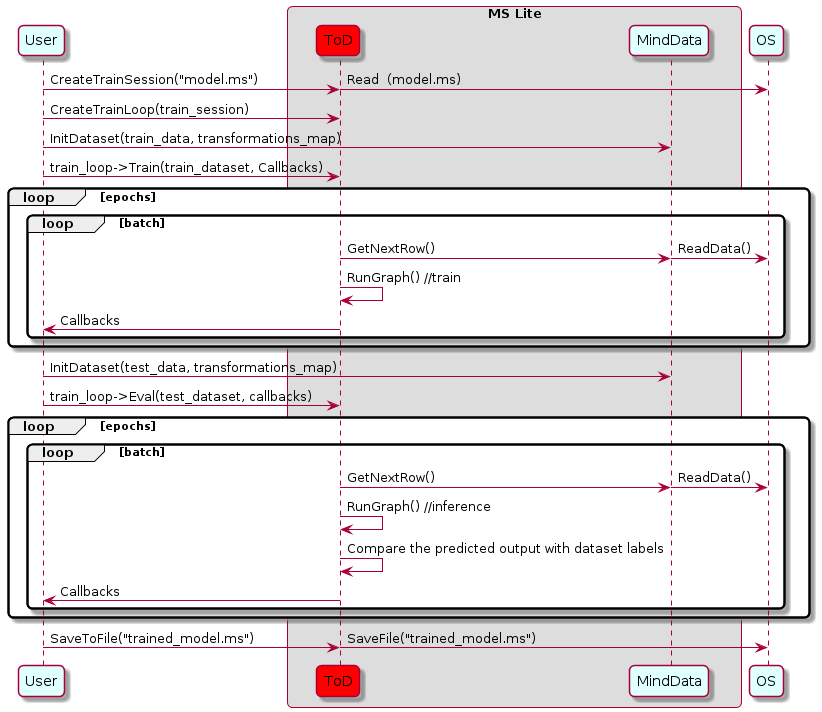 MS Lite

User

ToD

MindData

OS

CreateTrainSession("model.ms")

Read (model.ms)

CreateTrainLoop(train_session)

InitDataset(train_data, transformations_map)

train_loop->Train(train_dataset, Callbacks)

loop [epochs]

loop [batch]

GetNextRow()

ReadData()

RunGraph() //train

Callbacks

InitDataset(test_data, transformations_map)

train_loop->Eval(test_dataset, callbacks)

loop [epochs]

loop [batch]

GetNextRow()

ReadData()

RunGraph() //inference

Compare the predicted output with dataset labels

Callbacks

SaveToFile("trained_model.ms")

SaveFile("trained_model.ms")

User

ToD

MindData

OS